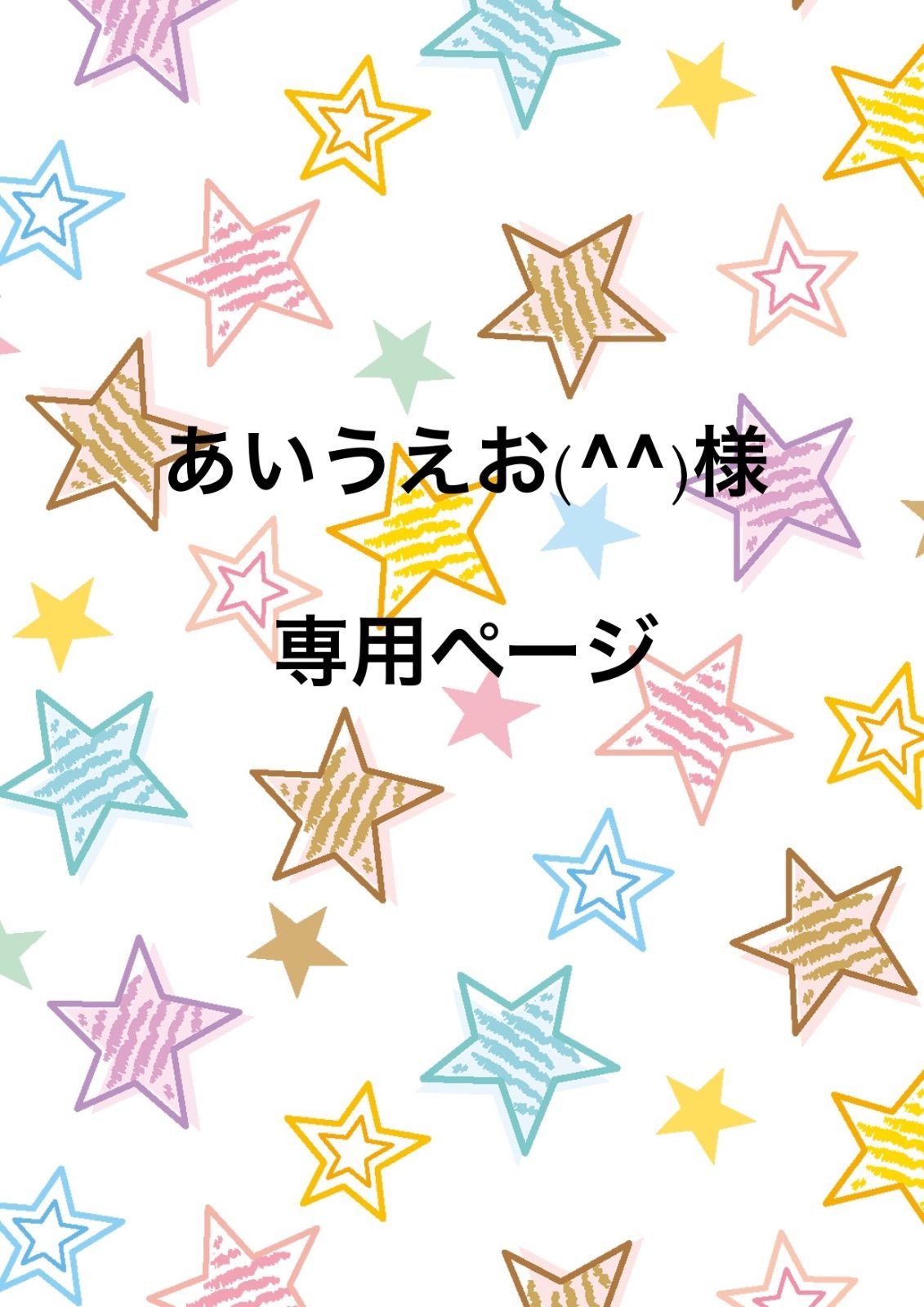 あいうえお(^^)様

専用ページ